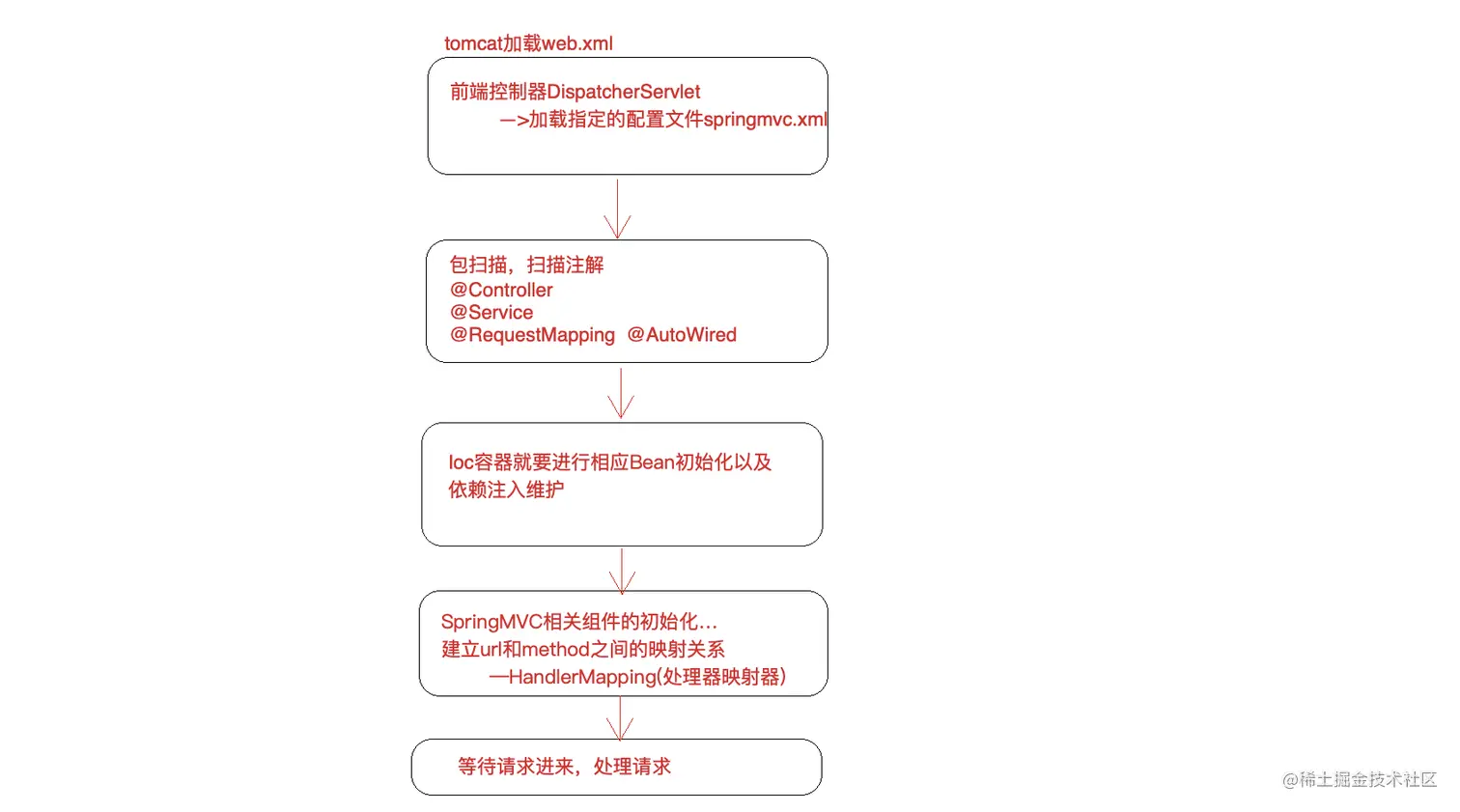 tomcat加载web.xml

前端控制器DispatcherServlet
—>加载指定的配置文件springmvc.xml

包扫描，扫描注解
@Controller
@Service
@RequestMapping @AutoWired

Ioc容器就要进行相应Bean初始化以及依赖注入维护

SpringMVC相关组件的初始化...
建立url和method之间的映射关系
—HandlerMapping(处理器映射器)

等待请求进来，处理请求

@稀土掘金技术社区